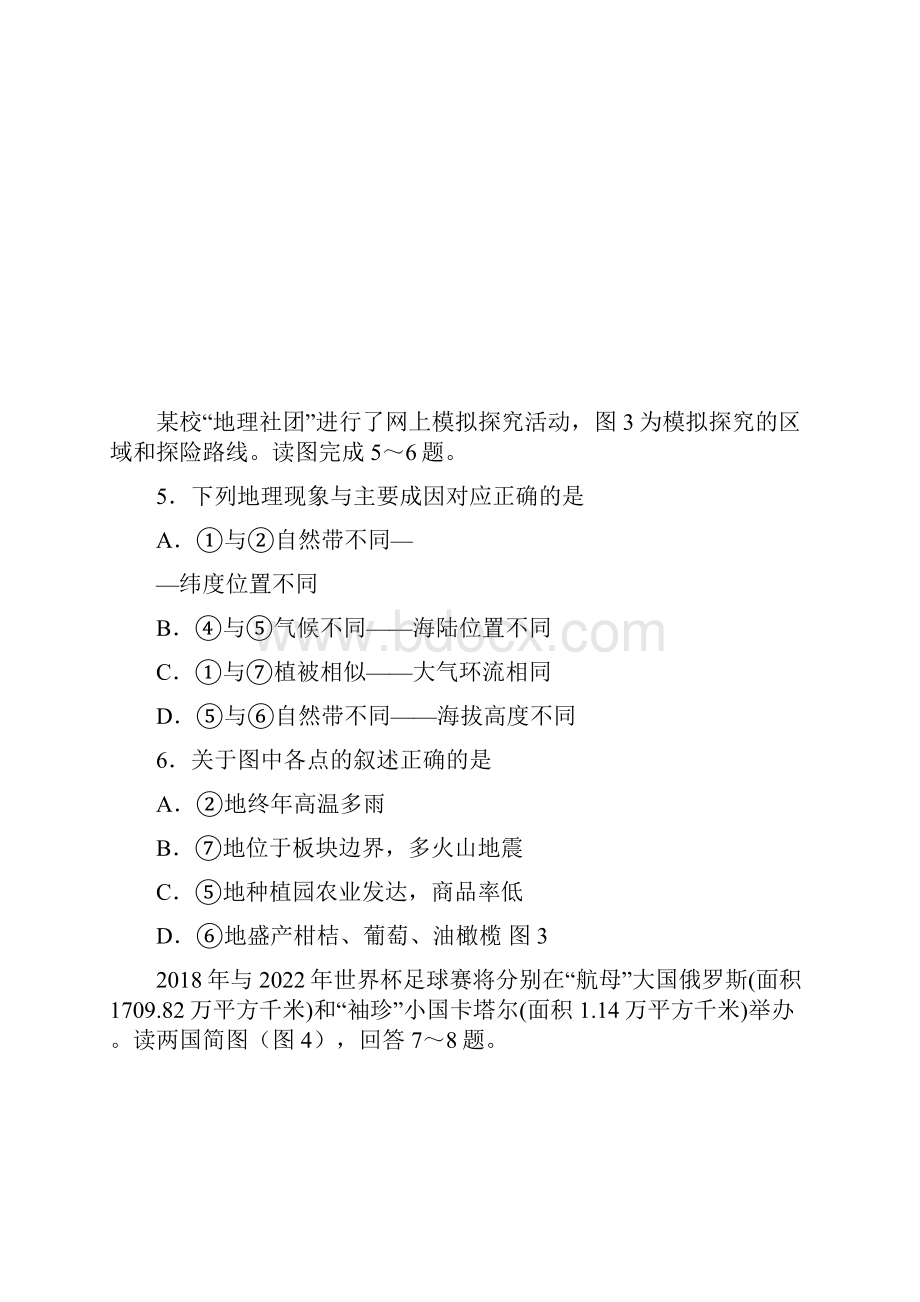 某校“地理社团”进行了网上模拟探究活动，图 3 为模拟探究的区域和探险路线。读图完成 5～6 题。

5．下列地理现象与主要成因对应正确的是

A．①与②自然带不同—

—纬度位置不同

B．④与⑤气候不同——海陆位置不同

C．①与⑦植被相似——大气环流相同

D．⑤与⑥自然带不同——海拔高度不同

6．关于图中各点的叙述正确的是

A．②地终年高温多雨

B．⑦地位于板块边界，多火山地震

C．⑤地种植园农业发达，商品率低

D．⑥地盛产柑桔、葡萄、油橄榄 图 3

2018 年与 2022 年世界杯足球赛将分别在“航母”大国俄罗斯(面积 1709.82 万平方千米)和“袖珍”小国卡塔尔(面积 1.14 万平方千米)举办。读两国简图（图 4），回答 7～8 题。

www.bdocx.com